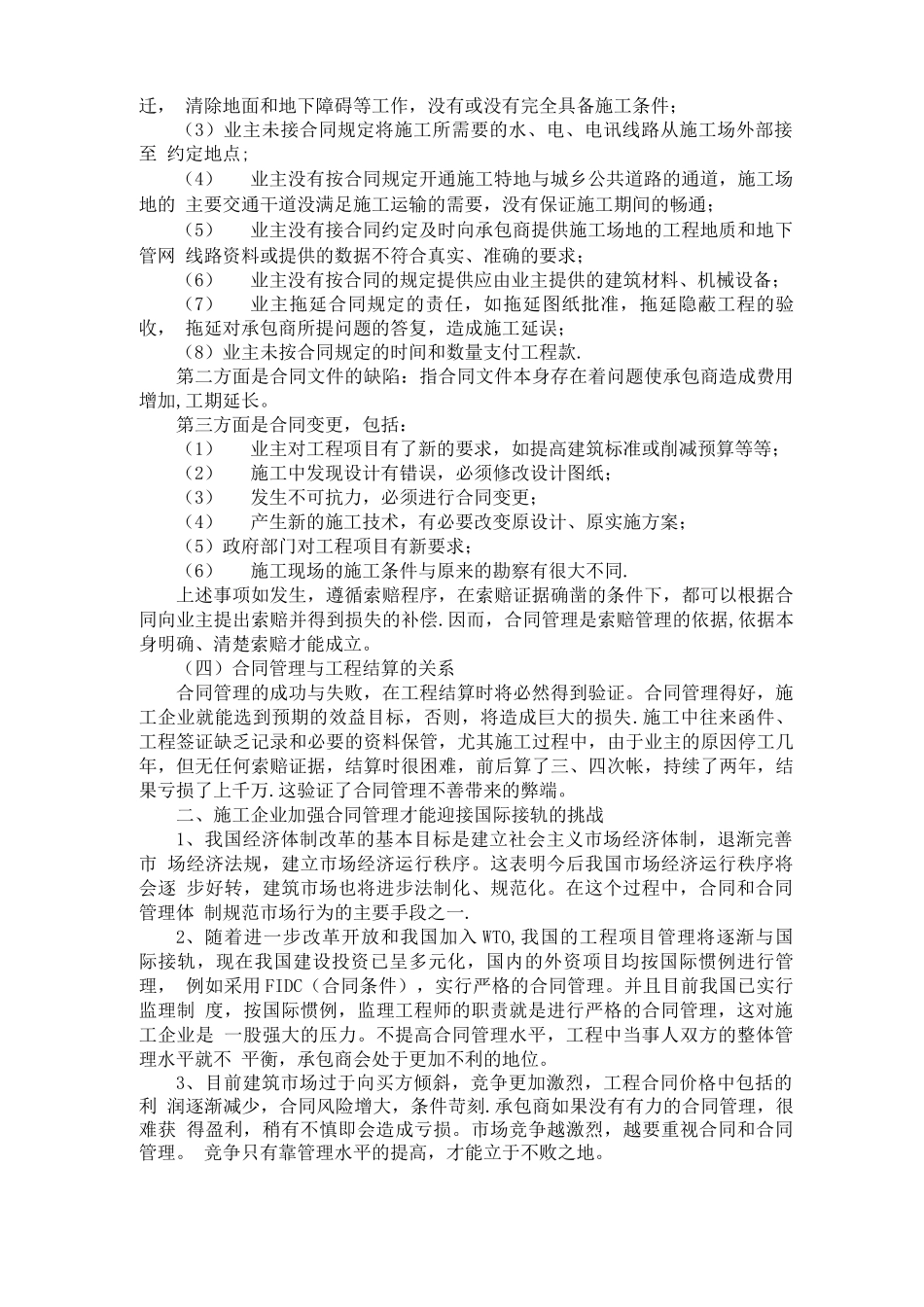 迁， 清除地面和地下障碍等工作，没有或没有完全具备施工条件；

（3）业主未接合同规定将施工所需要的水、电、电讯线路从施工场外部接至 约定地点;

（4） 业主没有按合同规定开通施工特地与城乡公共道路的通道，施工场地的 主要交通干道没满足施工运输的需要，没有保证施工期间的畅通；

（5） 业主没有接合同约定及时向承包商提供施工场地的工程地质和地下管网 线路资料或提供的数据不符合真实、准确的要求；

（6） 业主没有按合同的规定提供应由业主提供的建筑材料、机械设备；

（7） 业主拖延合同规定的责任，如拖延图纸批准，拖延隐蔽工程的验收， 拖延对承包商所提问题的答复，造成施工延误；

（8）业主未按合同规定的时间和数量支付工程款.

第二方面是合同文件的缺陷：指合同文件本身存在着问题使承包商造成费用增加,工期延长。

第三方面是合同变更，包括：

（1） 业主对工程项目有了新的要求，如提高建筑标准或削减预算等等；

（2） 施工中发现设计有错误，必须修改设计图纸；

（3） 发生不可抗力，必须进行合同变更；

（4） 产生新的施工技术，有必要改变原设计、原实施方案；

（5）政府部门对工程项目有新要求；

（6） 施工现场的施工条件与原来的勘察有很大不同.

上述事项如发生，遵循索赔程序，在索赔证据确凿的条件下，都可以根据合同向业主提出索赔并得到损失的补偿.因而，合同管理是索赔管理的依据,依据本身明确、清楚索赔才能成立。

（四）合同管理与工程结算的关系

合同管理的成功与失败，在工程结算时将必然得到验证。合同管理得好，施工企业就能选到预期的效益目标，否则，将造成巨大的损失.施工中往来函件、工程签证缺乏记录和必要的资料保管，尤其施工过程中，由于业主的原因停工几年，但无任何索赔证据，结算时很困难，前后算了三、四次帐，持续了两年，结果亏损了上千万.这验证了合同管理不善带来的弊端。

二、施工企业加强合同管理才能迎接国际接轨的挑战

1、我国经济体制改革的基本目标是建立社会主义市场经济体制，退渐完善市 场经济法规，建立市场经济运行秩序。这表明今后我国市场经济运行秩序将会逐 步好转，建筑市场也将进步法制化、规范化。在这个过程中，合同和合同管理体 制规范市场行为的主要手段之一.

2、随着进一步改革开放和我国加入 WTO,我国的工程项目管理将逐渐与国际接轨，现在我国建设投资已呈多元化，国内的外资项目均按国际惯例进行管理， 例如采用 FIDC（合同条件），实行严格的合同管理。并且目前我国已实行监理制 度，按国际惯例，监理工程师的职责就是进行严格的合同管理，这对施工企业是 一股强大的压力。不提高合同管理水平，工程中当事人双方的整体管理水平就不 平衡，承包商会处于更加不利的地位。

3、目前建筑市场过于向买方倾斜，竞争更加激烈，工程合同价格中包括的利 润逐渐减少，合同风险增大，条件苛刻.承包商如果没有有力的合同管理，很难获 得盈利，稍有不慎即会造成亏损。市场竞争越激烈，越要重视合同和合同管理。 竞争只有靠管理水平的提高，才能立于不败之地。